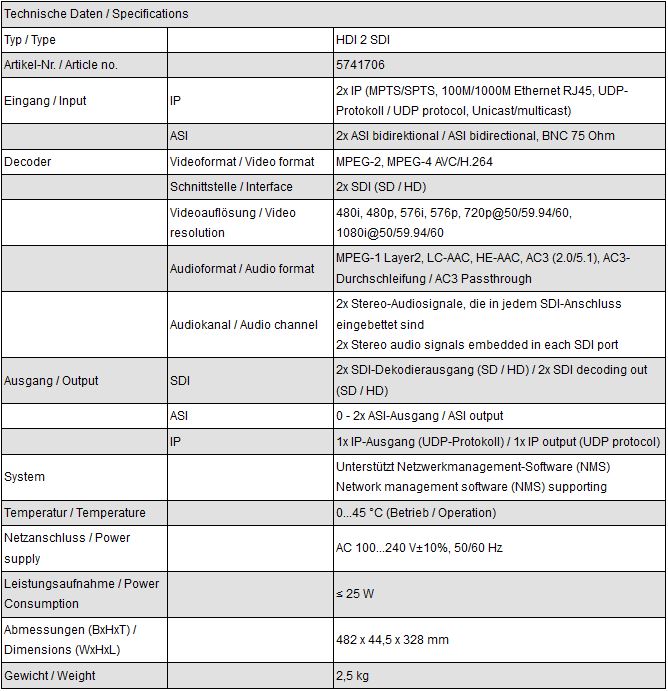 | Technische Daten / Specifications | | |
|---|---|---|
| Typ / Type | | HDI 2 SDI |
| Artikel-Nr. / Article no. | | 5741706 |
| Eingang / Input | IP | 2x IP (MPTS/SPTS, 100M/1000M Ethernet RJ45, UDP-Protokoll / UDP protocol, Unicast/multicast) |
| | ASI | 2x ASI bidirektional / ASI bidirectional, BNC 75 Ohm |
| Decoder | Videoformat / Video format | MPEG-2, MPEG-4 AVC/H.264 |
| | Schnittstelle / Interface | 2x SDI (SD / HD) |
| | Videoauflösung / Video resolution | 480i, 480p, 576i, 576p, 720p@50/59.94/60, 1080i@50/59.94/60 |
| | Audioformat / Audio format | MPEG-1 Layer2, LC-AAC, HE-AAC, AC3 (2.0/5.1), AC3-Durchschleifung / AC3 Passthrough |
| | Audiokanal / Audio channel | 2x Stereo-Audiosignale, die in jedem SDI-Anschluss eingebettet sind 2x Stereo audio signals embedded in each SDI port |
| Ausgang / Output | SDI | 2x SDI-Dekodierausgang (SD / HD) / 2x SDI decoding out (SD / HD) |
| | ASI | 0 - 2x ASI-Ausgang / ASI output |
| | IP | 1x IP-Ausgang (UDP-Protokoll) / 1x IP output (UDP protocol) |
| System | | Unterstützt Netzwerkmanagement-Software (NMS) Network management software (NMS) supporting |
| Temperatur / Temperature | | 0...45 °C (Betrieb / Operation) |
| Netzanschluss / Power supply | | AC 100...240 V±10%, 50/60 Hz |
| Leistungsaufnahme / Power Consumption | | ≤ 25 W |
| Abmessungen (BxHxT) / Dimensions (WxHxL) | | 482 x 44,5 x 328 mm |
| Gewicht / Weight | | 2,5 kg |